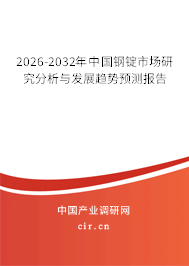 2026-2032年中国钢锭市场研究分析与发展趋势预测报告

中国产业调研网

cir.cn